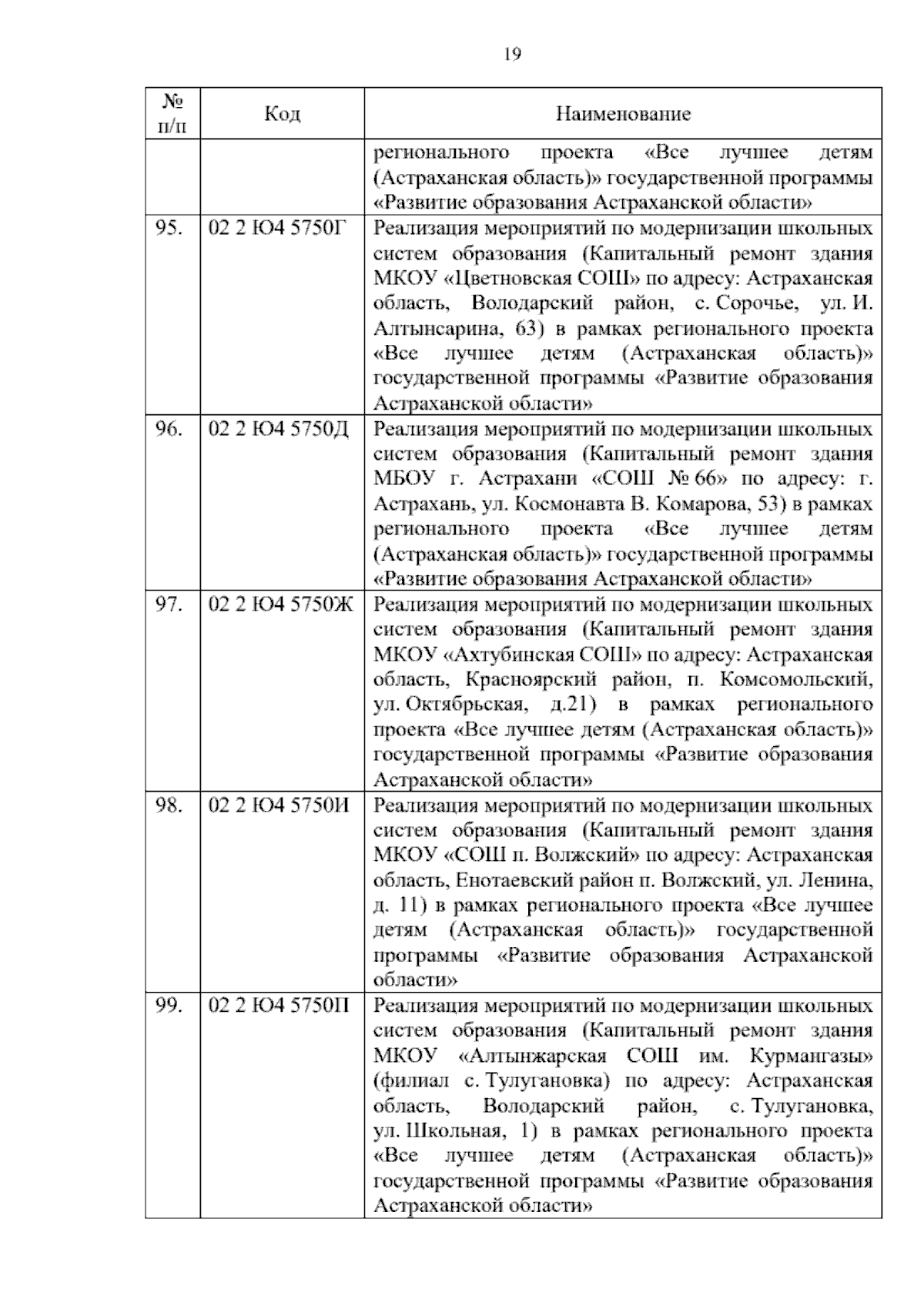 19

| № п/п | Код | Наименование |
|---|---|---|
| | | регионального проекта «Все лучшее детям (Астраханская область)» государственной программы «Развитие образования Астраханской области» |
| 95. | 02 2 Ю4 5750Г | Реализация мероприятий по модернизации школьных систем образования (Капитальный ремонт здания МКОУ «Цветновская СОШ» по адресу: Астраханская область, Володарский район, с. Сорочье, ул. И. Алтынсарина, 63) в рамках регионального проекта «Все лучшее детям (Астраханская область)» государственной программы «Развитие образования Астраханской области» |
| 96. | 02 2 Ю4 5750Д | Реализация мероприятий по модернизации школьных систем образования (Капитальный ремонт здания МБОУ г. Астрахани «СОШ № 66» по адресу: г. Астрахань, ул. Космонавта В. Комарова, 53) в рамках регионального проекта «Все лучшее детям (Астраханская область)» государственной программы «Развитие образования Астраханской области» |
| 97. | 02 2 Ю4 5750Ж | Реализация мероприятий по модернизации школьных систем образования (Капитальный ремонт здания МКОУ «Ахтубинская СОШ» по адресу: Астраханская область, Красноярский район, п. Комсомольский, ул. Октябрьская, д.21) в рамках регионального проекта «Все лучшее детям (Астраханская область)» государственной программы «Развитие образования Астраханской области» |
| 98. | 02 2 Ю4 5750И | Реализация мероприятий по модернизации школьных систем образования (Капитальный ремонт здания МКОУ «СОШ п. Волжский» по адресу: Астраханская область, Енотаевский район п. Волжский, ул. Ленина, д. 11) в рамках регионального проекта «Все лучшее детям (Астраханская область)» государственной программы «Развитие образования Астраханской области» |
| 99. | 02 2 Ю4 5750П | Реализация мероприятий по модернизации школьных систем образования (Капитальный ремонт здания МКОУ «Алтынжарская СОШ им. Курмангазы» (филиал с. Тулугановка) по адресу: Астраханская область, Володарский район, с. Тулугановка, ул. Школьная, 1) в рамках регионального проекта «Все лучшее детям (Астраханская область)» государственной программы «Развитие образования Астраханской области» |